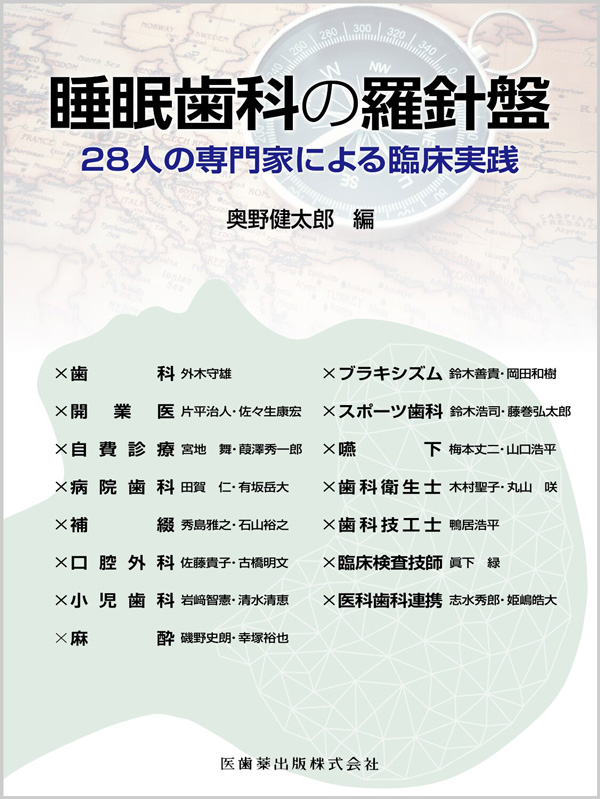 睡眠歯科の羅針盤
28人の専門家による臨床実践

奥野健太郎 編

×歯科 外木守雄
×開業医 片平治人・佐々生康宏
×自費診療 宮地 舞・葭澤秀一郎
×病院歯科 田賀 仁・有坂岳大
×補綴 秀島雅之・石山裕之
×口腔外科 佐藤貴子・古橋明文
×小児歯科 岩﨑智憲・清水清恵
×麻酔 磯野史朗・幸塚裕也

×ブラキシズム 鈴木善貴・岡田和樹
×スポーツ歯科 鈴木浩司・藤巻弘太郎
×嚥下 梅本丈二・山口浩平
×歯科衛生士 木村聖子・丸山 咲
×歯科技工士 鴨居浩平
×臨床検査技師 眞下 緑
×医科歯科連携 志水秀郎・姫嶋皓大

医歯薬出版株式会社